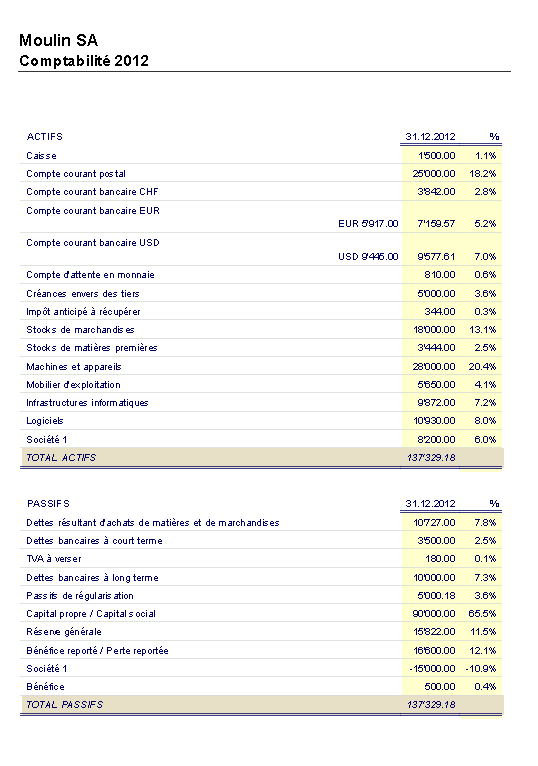 Moulin SA
Comptabilité 2012

| ACTIFS | | 31.12.2012 | % |
|---|---|---|---|
| Caisse | | 1'500.00 | 1.1% |
| Compte courant postal | | 25'000.00 | 18.2% |
| Compte courant bancaire CHF | | 3'842.00 | 2.8% |
| Compte courant bancaire EUR | EUR 5'917.00 | 7'159.57 | 5.2% |
| Compte courant bancaire USD | USD 9'445.00 | 9'577.61 | 7.0% |
| Compte d'attente en monnaie | | 810.00 | 0.6% |
| Créances envers des tiers | | 5'000.00 | 3.6% |
| Impôt anticipé à récupérer | | 344.00 | 0.3% |
| Stocks de marchandises | | 18'000.00 | 13.1% |
| Stocks de matières premières | | 3'444.00 | 2.5% |
| Machines et appareils | | 28'000.00 | 20.4% |
| Mobilier d'exploitation | | 5'650.00 | 4.1% |
| Infrastructures informatiques | | 9'872.00 | 7.2% |
| Logiciels | | 10'930.00 | 8.0% |
| Société 1 | | 8'200.00 | 6.0% |
| TOTAL ACTIFS | | 137'329.18 | |

| PASSIFS | 31.12.2012 | % |
|---|---|---|
| Dettes résultant d'achats de matières et de marchandises | 10'727.00 | 7.8% |
| Dettes bancaires à court terme | 3'500.00 | 2.5% |
| TVA à verser | 180.00 | 0.1% |
| Dettes bancaires à long terme | 10'000.00 | 7.3% |
| Passifs de régularisation | 5'000.18 | 3.6% |
| Capital propre / Capital social | 90'000.00 | 65.5% |
| Réserve générale | 15'822.00 | 11.5% |
| Bénéfice reporté / Perte reportée | 16'600.00 | 12.1% |
| Société 1 | -15'000.00 | -10.9% |
| Bénéfice | 500.00 | 0.4% |
| TOTAL PASSIFS | 137'329.18 | |